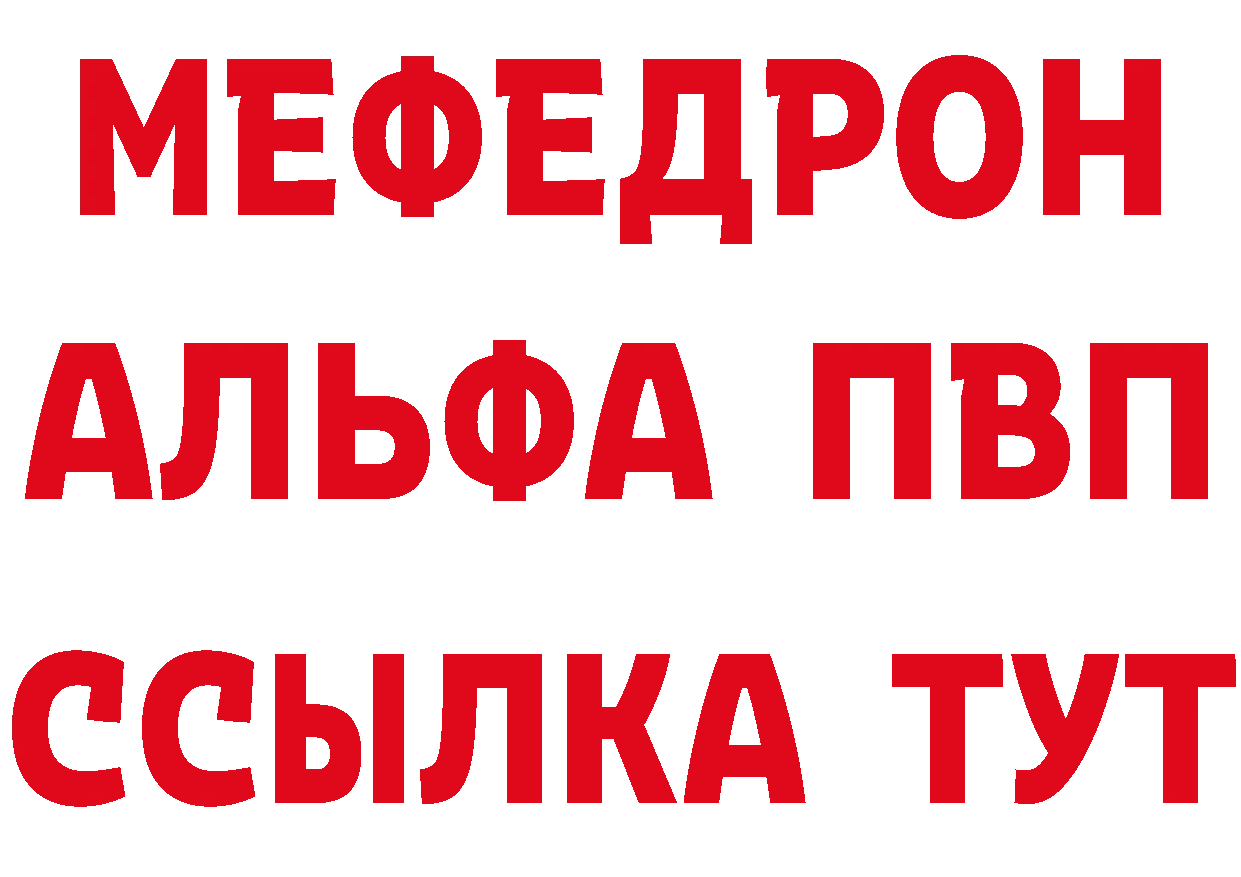 МЕФЕДРОН
АЛЬФА ПВП
ССЫЛКА ТУТ